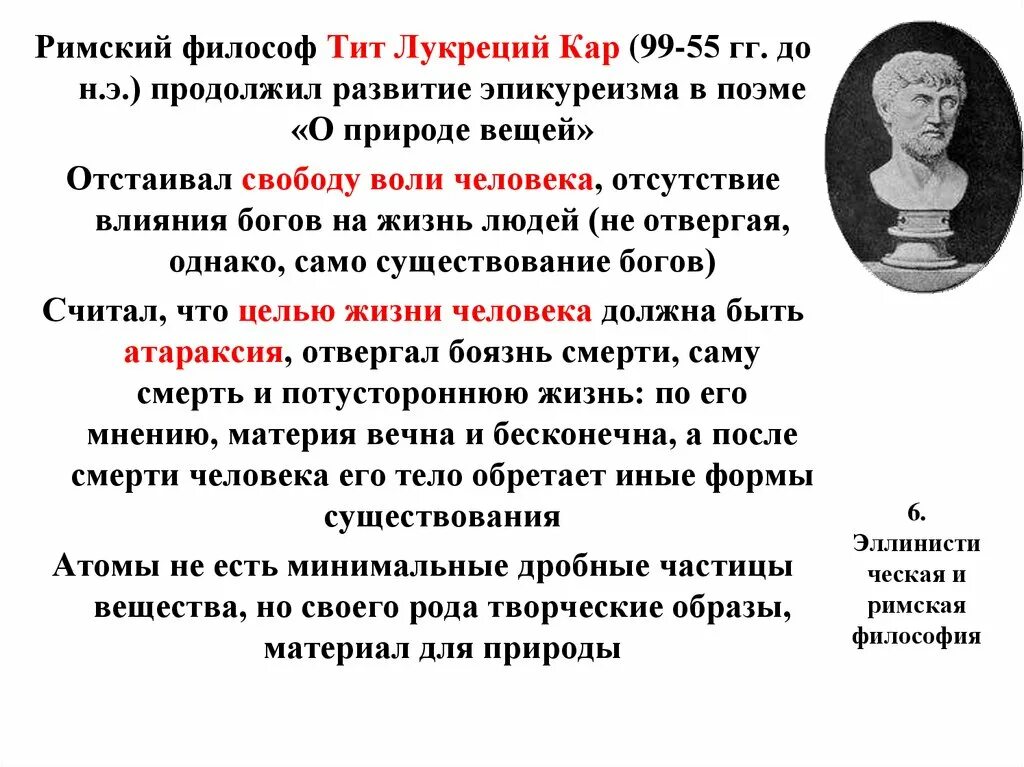 Римский философ Тит Лукреций Кар (99-55 гг. до н.э.) продолжил развитие эпикуреизма в поэме «О природе вещей»

Отстаивал свободу воли человека, отсутствие влияния богов на жизнь людей (не отвергая, однако, само существование богов)

Считал, что целью жизни человека должна быть атараксия, отвергал боязнь смерти, саму смерть и потустороннюю жизнь: по его мнению, материя вечна и бесконечна, а после смерти человека его тело обретает иные формы существования

Атомы не есть минимальные дробные частицы вещества, но своего рода творческие образы, материал для природы

6. Эллинистическая и римская философия